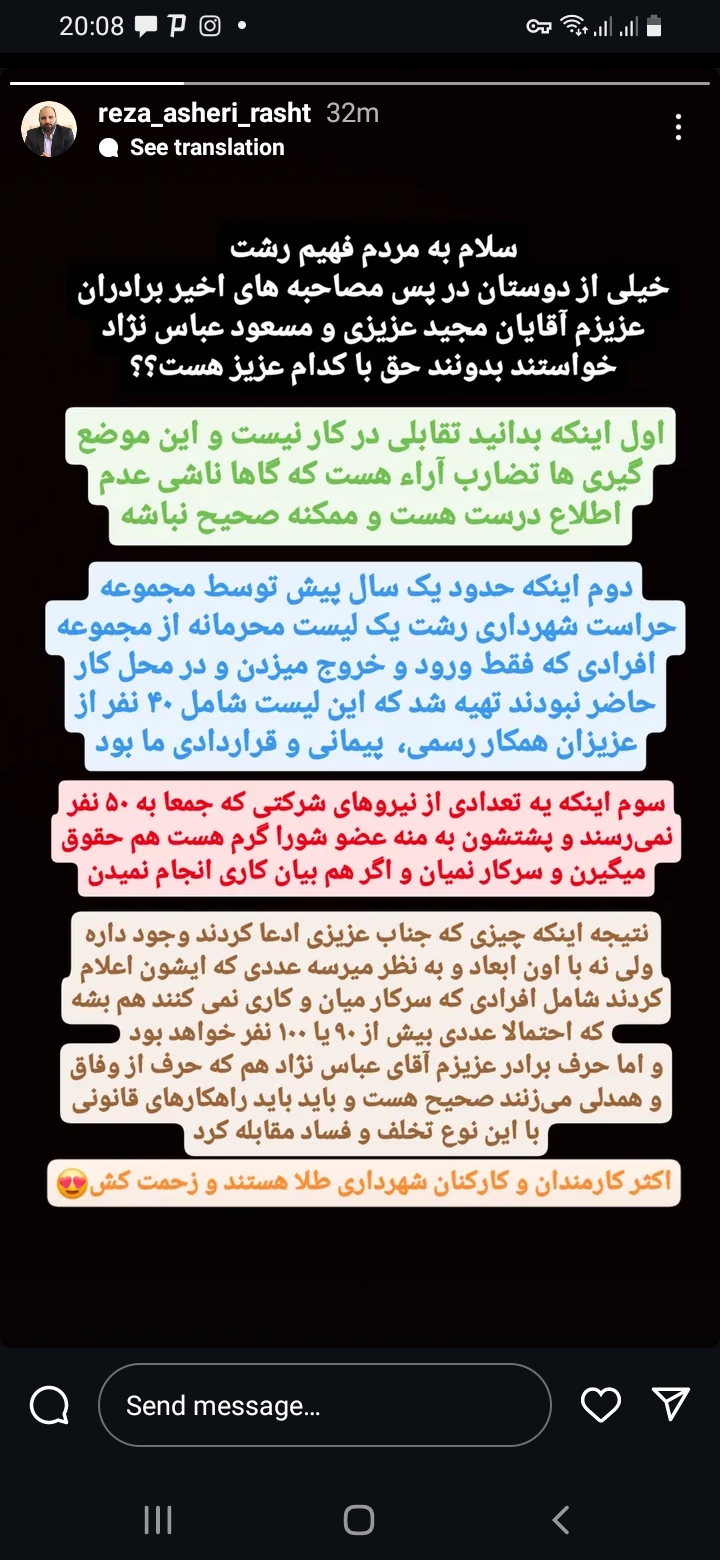 20:08

reza_asheri_rasht 32m
See translation

سلام به مردم فهیم رشت
خیلی از دوستان در پس مصاحبه های اخیر برادران عزیزم آقایان مجید عزیزی و مسعود عباس نژاد خواستند بدونند حق با کدام عزیز هست؟؟

اول اینکه بدانید تقابلی در کار نیست و این موضع گیری ها تضارب آراء هست که گاها ناشی عدم اطلاع درست هست و ممکنه صحیح نباشه

دوم اینکه حدود یک سال پیش توسط مجموعه حراست شهرداری رشت یک لیست محرمانه از مجموعه افرادی که فقط ورود و خروج میزدن و در محل کار حاضر نبودند تهیه شد که این لیست شامل ۴۰ نفر از عزیزان همکار رسمی، پیمانی و قراردادی ما بود

سوم اینکه یه تعدادی از نیروهای شرکتی که جمعا به ۵۰ نفر نمی‌رسند و پشتشون به منه عضو شورا گرم هست هم حقوق میگیرن و سرکار نمیان و اگر هم بیان کاری انجام نمیدن

نتیجه اینکه چیزی که جناب عزیزی ادعا کردند وجود داره ولی نه با اون ابعاد و به نظر میرسه عددی که ایشون اعلام کردند شامل افرادی که سرکار میان و کاری نمی کنند هم بشه که احتمالا عددی بیش از ۹۰ یا ۱۰۰ نفر خواهد بود
و اما حرف برادر عزیزم آقای عباس نژاد هم که حرف از وفاق و همدلی می‌زنند صحیح هست و باید باید راهکارهای قانونی با این نوع تخلف و فساد مقابله کرد

اکثر کارمندان و کارکنان شهرداری طلا هستند و زحمت کش😍

Send message...